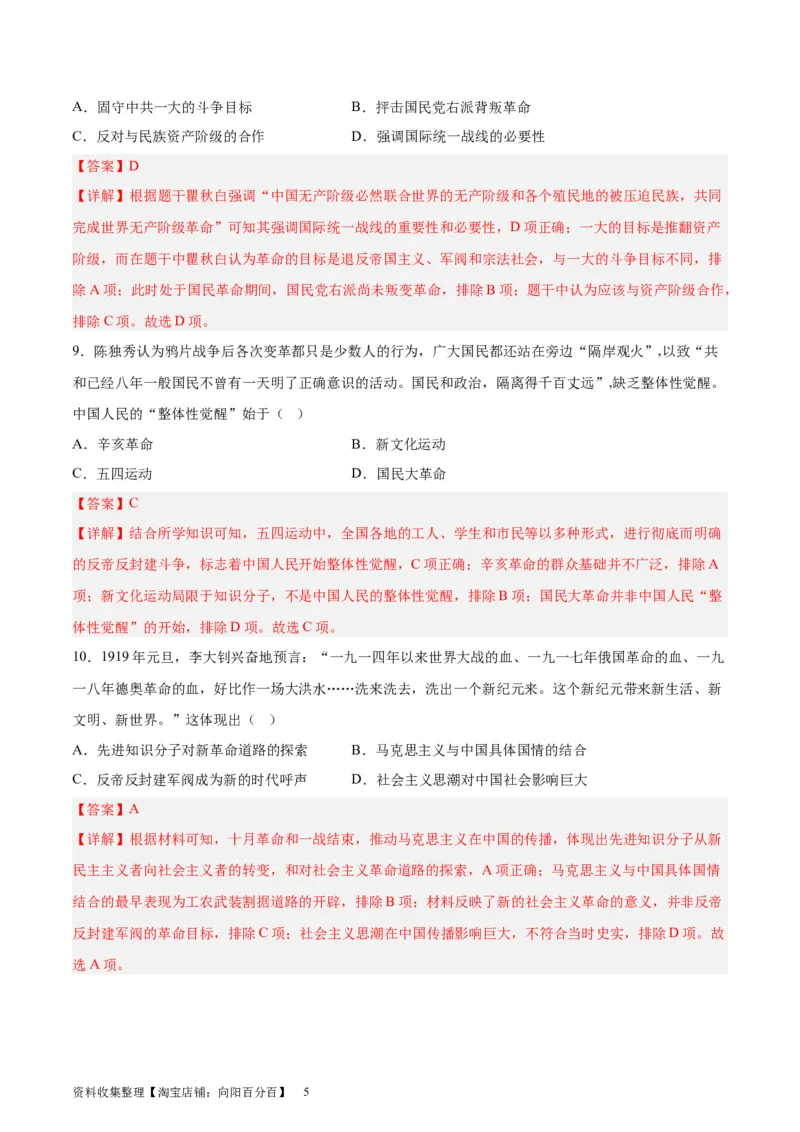 A．固守中共一大的斗争目标　　B．抨击国民党右派背叛革命

C．反对与民族资产阶级的合作　　D．强调国际统一战线的必要性

【答案】D

【详解】根据题干瞿秋白强调“中国无产阶级必然联合世界的无产阶级和各个殖民地的被压迫民族，共同完成世界无产阶级革命”可知其强调国际统一战线的重要性和必要性，D项正确；一大的目标是推翻资产阶级，而在题干中瞿秋白认为革命的目标是退反帝国主义、军阀和宗法社会，与一大的斗争目标不同，排除A项；此时处于国民革命期间，国民党右派尚未叛变革命，排除B项；题干中认为应该与资产阶级合作，排除C项。故选D项。

9．陈独秀认为鸦片战争后各次变革都只是少数人的行为，广大国民都还站在旁边“隔岸观火”，以致“共和已经八年一般国民不曾有一天明了正确意识的活动。国民和政治，隔离得千百丈远”，缺乏整体性觉醒。中国人民的“整体性觉醒”始于（　）

A．辛亥革命　　B．新文化运动

C．五四运动　　D．国民大革命

【答案】C

【详解】结合所学知识可知，五四运动中，全国各地的工人、学生和市民等以多种形式，进行彻底而明确的反帝反封建斗争，标志着中国人民开始整体性觉醒，C项正确；辛亥革命的群众基础并不广泛，排除A项；新文化运动局限于知识分子，不是中国人民的整体性觉醒，排除B项；国民大革命并非中国人民“整体性觉醒”的开始，排除D项。故选C项。

10．1919年元旦，李大钊兴奋地预言：“一九一四年以来世界大战的血、一九一七年俄国革命的血、一九一八年德奥革命的血，好比作一场大洪水……洗来洗去，洗出一个新纪元来。这个新纪元带来新生活、新文明、新世界。”这体现出（　）

A．先进知识分子对新革命道路的探索　　B．马克思主义与中国具体国情的结合

C．反帝反封建军阀成为新的时代呼声　　D．社会主义思潮对中国社会影响巨大

【答案】A

【详解】根据材料可知，十月革命和一战结束，推动马克思主义在中国的传播，体现出先进知识分子从新民主主义者向社会主义者的转变，和对社会主义革命道路的探索，A项正确；马克思主义与中国具体国情结合的最早表现为工农武装割据道路的开辟，排除B项；材料反映了新的社会主义革命的意义，并非反帝反封建军阀的革命目标，排除C项；社会主义思潮在中国传播影响巨大，不符合当时史实，排除D项。故选A项。

资料收集整理【淘宝店铺：向阳百分百】　5